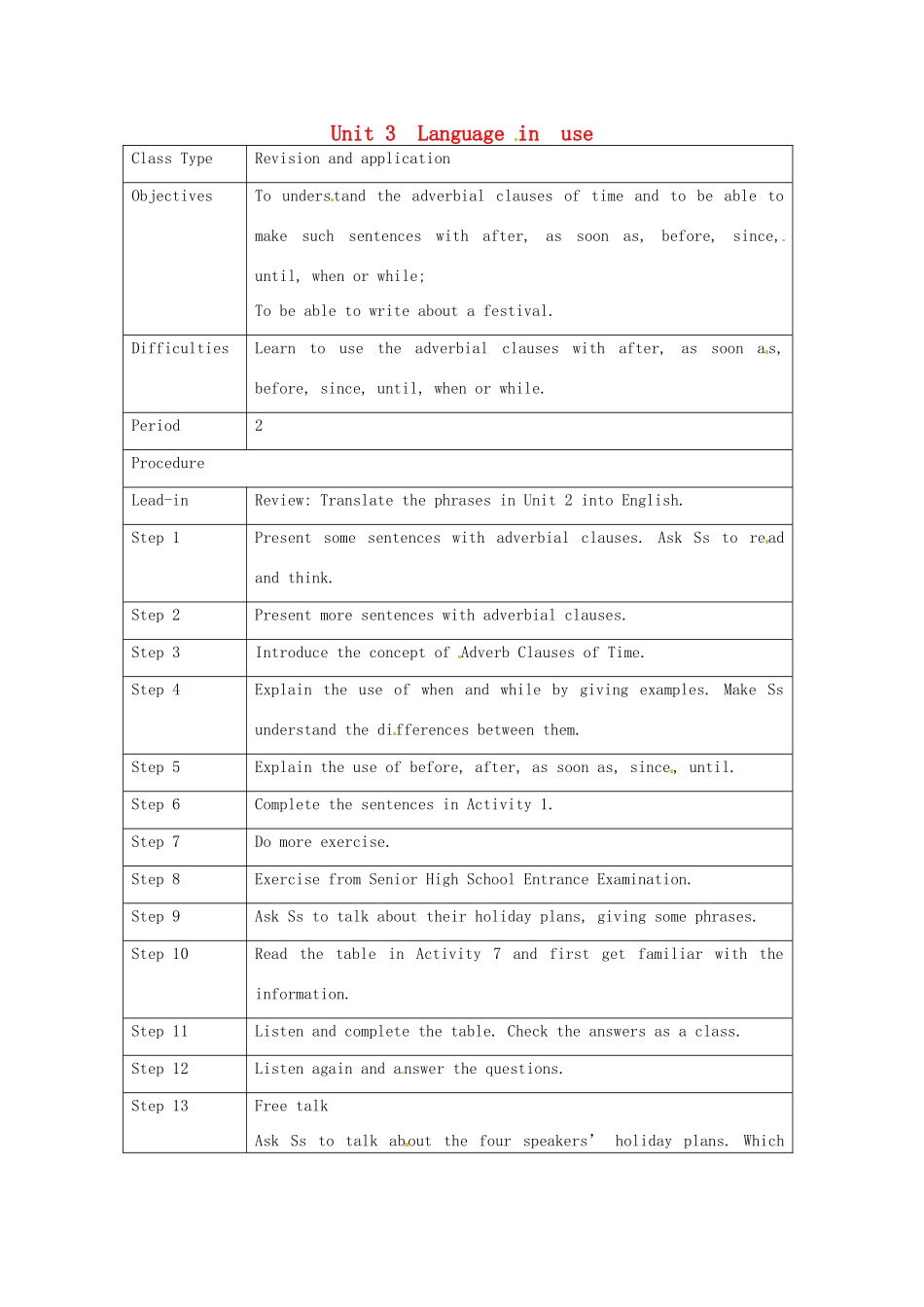 Unit 3 Language in use

| Class Type | Revision and application |
|---|---|
| Objectives | To understand the adverbial clauses of time and to be able to make such sentences with after, as soon as, before, since, until, when or while; To be able to write about a festival. |
| Difficulties | Learn to use the adverbial clauses with after, as soon as, before, since, until, when or while. |
| Period | 2 |
| Procedure | |
| Lead-in | Review: Translate the phrases in Unit 2 into English. |
| Step 1 | Present some sentences with adverbial clauses. Ask Ss to read and think. |
| Step 2 | Present more sentences with adverbial clauses. |
| Step 3 | Introduce the concept of Adverb Clauses of Time. |
| Step 4 | Explain the use of when and while by giving examples. Make Ss understand the differences between them. |
| Step 5 | Explain the use of before, after, as soon as, since, until. |
| Step 6 | Complete the sentences in Activity 1. |
| Step 7 | Do more exercise. |
| Step 8 | Exercise from Senior High School Entrance Examination. |
| Step 9 | Ask Ss to talk about their holiday plans, giving some phrases. |
| Step 10 | Read the table in Activity 7 and first get familiar with the information. |
| Step 11 | Listen and complete the table. Check the answers as a class. |
| Step 12 | Listen again and answer the questions. |
| Step 13 | Free talk Ask Ss to talk about the four speakers' holiday plans. Which |